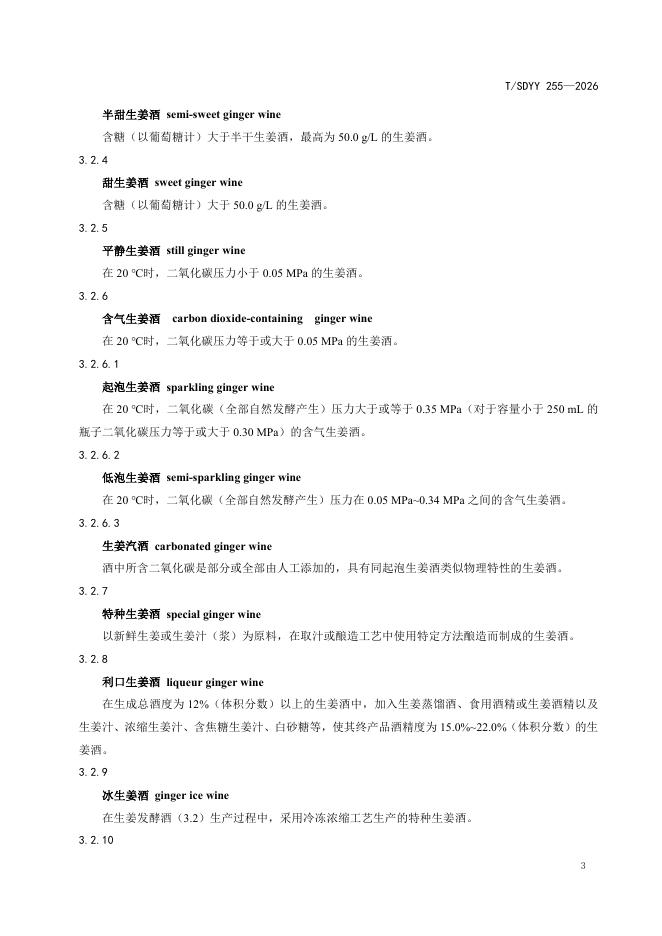 T/SDYY 255—2026

半甜生姜酒 semi-sweet ginger wine

含糖（以葡萄糖计）大于半干生姜酒，最高为 50.0 g/L 的生姜酒。

3.2.4

甜生姜酒 sweet ginger wine

含糖（以葡萄糖计）大于 50.0 g/L 的生姜酒。

3.2.5

平静生姜酒 still ginger wine

在 20 ℃时，二氧化碳压力小于 0.05 MPa 的生姜酒。

3.2.6

含气生姜酒 carbon dioxide-containing ginger wine

在 20 ℃时，二氧化碳压力等于或大于 0.05 MPa 的生姜酒。

3.2.6.1

起泡生姜酒 sparkling ginger wine

在 20 ℃时，二氧化碳（全部自然发酵产生）压力大于或等于 0.35 MPa（对于容量小于 250 mL 的瓶子二氧化碳压力等于或大于 0.30 MPa）的含气生姜酒。

3.2.6.2

低泡生姜酒 semi-sparkling ginger wine

在 20 ℃时，二氧化碳（全部自然发酵产生）压力在 0.05 MPa~0.34 MPa 之间的含气生姜酒。

3.2.6.3

生姜汽酒 carbonated ginger wine

酒中所含二氧化碳是部分或全部由人工添加的，具有同起泡生姜酒类似物理特性的生姜酒。

3.2.7

特种生姜酒 special ginger wine

以新鲜生姜或生姜汁（浆）为原料，在取汁或酿造工艺中使用特定方法酿造而制成的生姜酒。

3.2.8

利口生姜酒 liqueur ginger wine

在生成总酒度为 12%（体积分数）以上的生姜酒中，加入生姜蒸馏酒、食用酒精或生姜酒精以及生姜汁、浓缩生姜汁、含焦糖生姜汁、白砂糖等，使其终产品酒精度为 15.0%~22.0%（体积分数）的生姜酒。

3.2.9

冰生姜酒 ginger ice wine

在生姜发酵酒（3.2）生产过程中，采用冷冻浓缩工艺生产的特种生姜酒。

3.2.10

3